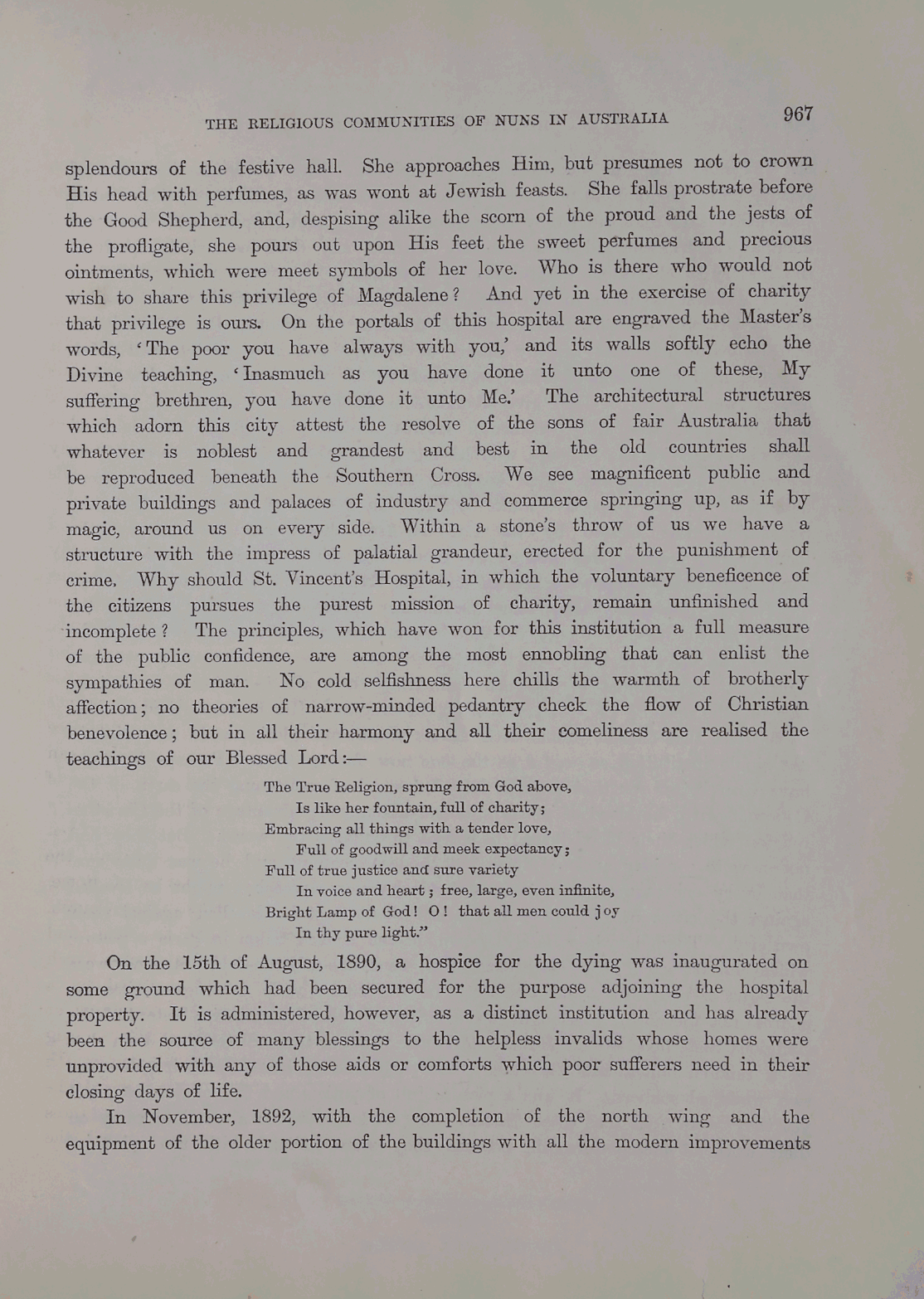 THE RELIGIOUS COMMUNITIES OF NUNS IN AUSTRALIA 967

splendours of the festive hall. She approaches Him, but presumes not to crown His head with perfumes, as was wont at Jewish feasts. She falls prostrate before the Good Shepherd, and, despising alike the scorn of the proud and the jests of the profligate, she pours out upon His feet the sweet perfumes and precious ointments, which were meet symbols of her love. Who is there who would not wish to share this privilege of Magdalene? And yet in the exercise of charity that privilege is ours. On the portals of this hospital are engraved the Master's words, 'The poor you have always with you,' and its walls softly echo the Divine teaching, 'Inasmuch as you have done it unto one of these, My suffering brethren, you have done it unto Me.' The architectural structures which adorn this city attest the resolve of the sons of fair Australia that whatever is noblest and grandest and best in the old countries shall be reproduced beneath the Southern Cross. We see magnificent public and private buildings and palaces of industry and commerce springing up, as if by magic, around us on every side. Within a stone's throw of us we have a structure with the impress of palatial grandeur, erected for the punishment of crime. Why should St. Vincent's Hospital, in which the voluntary beneficence of the citizens pursues the purest mission of charity, remain unfinished and incomplete? The principles, which have won for this institution a full measure of the public confidence, are among the most ennobling that can enlist the sympathies of man. No cold selfishness here chills the warmth of brotherly affection; no theories of narrow-minded pedantry check the flow of Christian benevolence; but in all their harmony and all their comeliness are realised the teachings of our Blessed Lord:—

The True Religion, sprung from God above,
Is like her fountain, full of charity;
Embracing all things with a tender love,
Full of goodwill and meek expectancy;
Full of true justice and sure variety
In voice and heart; free, large, even infinite,
Bright Lamp of God! O! that all men could joy
In thy pure light."

On the 15th of August, 1890, a hospice for the dying was inaugurated on some ground which had been secured for the purpose adjoining the hospital property. It is administered, however, as a distinct institution and has already been the source of many blessings to the helpless invalids whose homes were unprovided with any of those aids or comforts which poor sufferers need in their closing days of life.

In November, 1892, with the completion of the north wing and the equipment of the older portion of the buildings with all the modern improvements